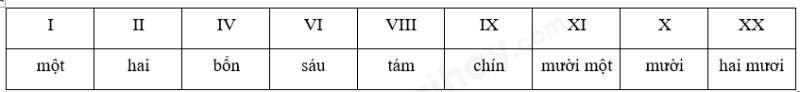 | I | II | IV | VI | VIII | IX | XI | X | XX |
|---|---|---|---|---|---|---|---|---|
| một | hai | bốn | sáu | tám | chín | mười một | mười | hai mươi |